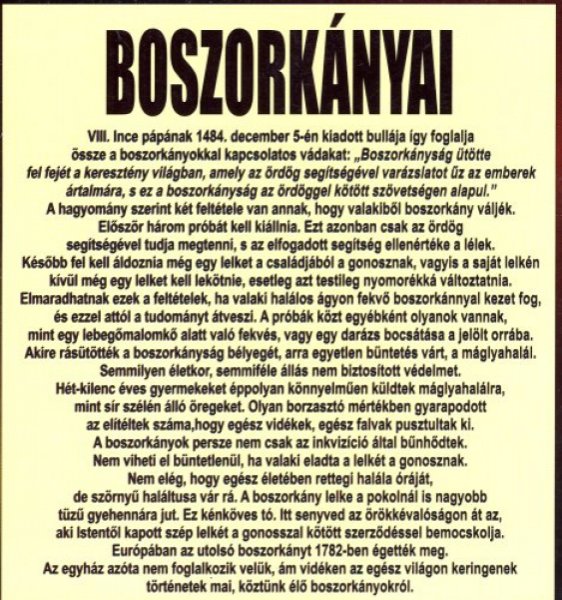 BOSZORKÁNYAI

VIII. Ince pápának 1484. december 5-én kiadott bullája így foglalja össze a boszorkányokkal kapcsolatos vádakat: „Boszorkányság ütötte fel fejét a keresztény világban, amely az ördög segítségével varázslatot űz az emberek ártalmára, s ez a boszorkányság az ördöggel kötött szövetségen alapul."
A hagyomány szerint két feltétele van annak, hogy valakiből boszorkány váljék. Először három próbát kell kiállnia. Ezt azonban csak az ördög segítségével tudja megtenni, s az elfogadott segítség ellenértéke a lélek. Később fel kell áldoznia még egy lelket a családjából a gonosznak, vagyis a saját lelkén kívül még egy lelket kell lekötnie, esetleg azt testileg nyomorékká változtatnia. Elmaradhatnak ezek a feltételek, ha valaki halálos ágyon fekvő boszorkánnyal kezet fog, és ezzel attól a tudományt átveszi. A próbák közt egyébként olyanok vannak, mint egy lebegőmalomkő alatt való fekvés, vagy egy darázs bocsátása a jelölt orrába. Akire rásütötték a boszorkányság bélyegét, arra egyetlen büntetés várt, a máglyahalál. Semmilyen életkor, semmiféle állás nem biztosított védelmet. Hét-kilenc éves gyermekeket éppolyan könnyelműen küldtek máglyahalálra, mint sír szélén álló öregeket. Olyan borzasztó mértékben gyarapodott az elítéltek száma,hogy egész vidékek, egész falvak pusztultak ki. A boszorkányok persze nem csak az inkvizíció által bűnhődtek. Nem viheti el büntetlenül, ha valaki eladta a lelkét a gonosznak. Nem elég, hogy egész életében rettegi halála óráját, de szörnyű haláltusa vár rá. A boszorkány lelke a pokolnál is nagyobb tüzű gyehennára jut. Ez kénköves tó. Itt senyved az örökkévalóságon át az, aki Istentől kapott szép lelkét a gonosszal kötött szerződéssel bemocskolja. Európában az utolsó boszorkányt 1782-ben égették meg. Az egyház azóta nem foglalkozik velük, ám vidéken az egész világon keringenek történetek mai, köztünk élő boszorkányokról.